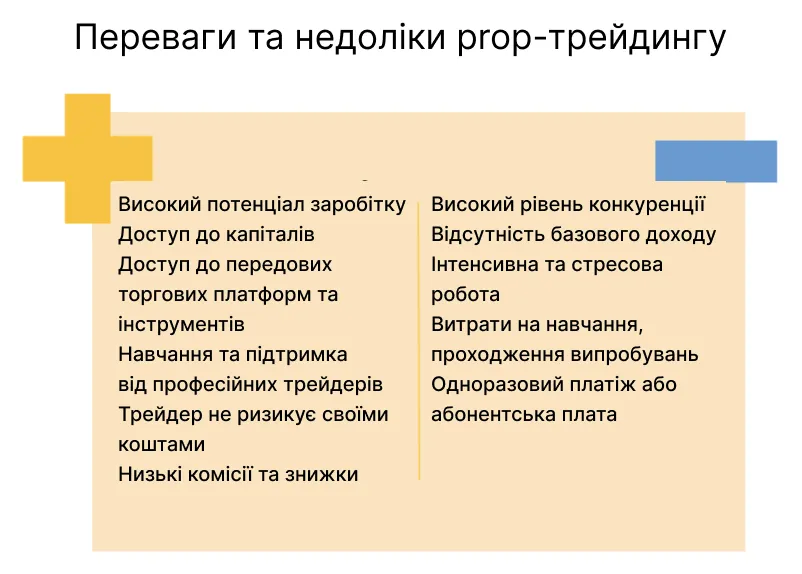 Переваги та недоліки prop-трейдингу

Високий потенціал заробітку
Доступ до капіталів
Доступ до передових торгових платформ та інструментів
Навчання та підтримка від професійних трейдерів
Трейдер не ризикує своїми коштами
Низькі комісії та знижки

Високий рівень конкуренції
Відсутність базового доходу
Інтенсивна та стресова робота
Витрати на навчання, проходження випробувань
Одноразовий платіж або абонентська плата